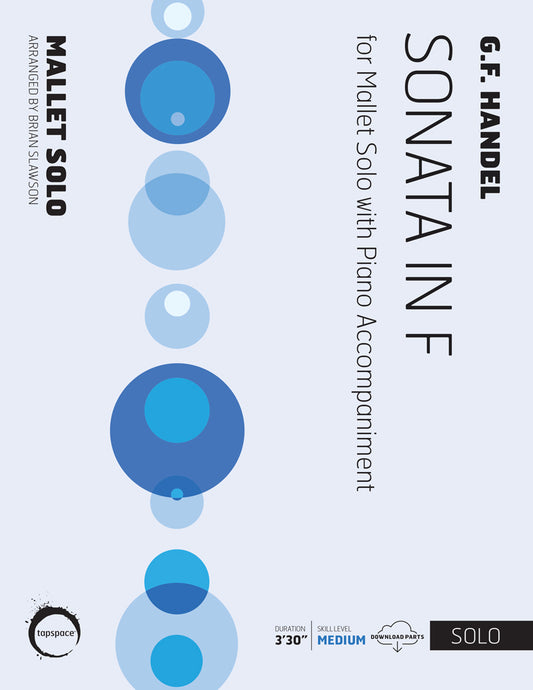 G.F. HANDEL

SONATA IN F

for Mallet Solo with Piano Accompaniment

MALLET SOLO

ARRANGED BY BRIAN SLAWSON

tapspace

DURATION
3'30"

SKILL LEVEL
MEDIUM

DOWNLOAD PARTS

SOLO